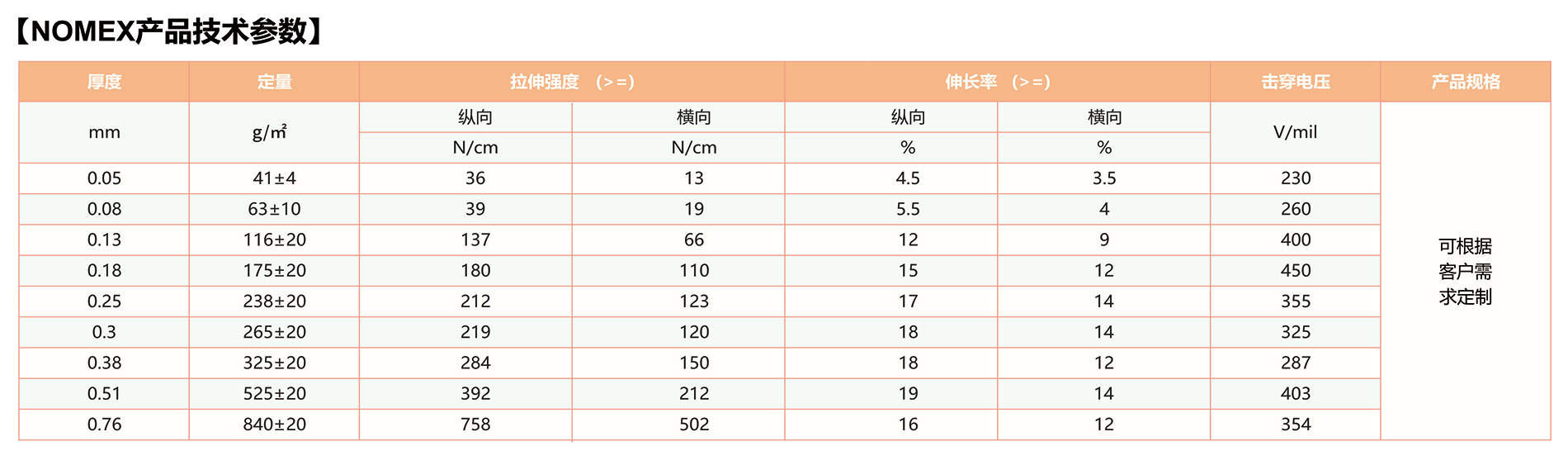 【NOMEX产品技术参数】

| 厚度 | 定量 | 拉伸强度 （>=） | | 伸长率 （>=） | | 击穿电压 | 产品规格 |
|---|---|---|---|---|---|---|---|
| mm | g/m² | 纵向 | 横向 | 纵向 | 横向 | V/mil | 可根据客户需求定制 |
| | | N/cm | N/cm | % | % | | |
| 0.05 | 41±4 | 36 | 13 | 4.5 | 3.5 | 230 | |
| 0.08 | 63±10 | 39 | 19 | 5.5 | 4 | 260 | |
| 0.13 | 116±20 | 137 | 66 | 12 | 9 | 400 | |
| 0.18 | 175±20 | 180 | 110 | 15 | 12 | 450 | |
| 0.25 | 238±20 | 212 | 123 | 17 | 14 | 355 | |
| 0.3 | 265±20 | 219 | 120 | 18 | 14 | 325 | |
| 0.38 | 325±20 | 284 | 150 | 18 | 12 | 287 | |
| 0.51 | 525±20 | 392 | 212 | 19 | 14 | 403 | |
| 0.76 | 840±20 | 758 | 502 | 16 | 12 | 354 | |